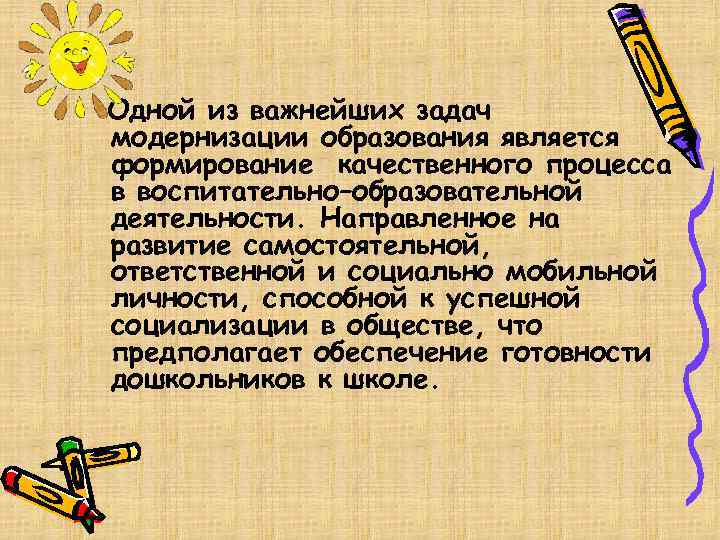 Одной из важнейших задач модернизации образования является формирование качественного процесса в воспитательно–образовательной деятельности. Направленное на развитие самостоятельной, ответственной и социально мобильной личности, способной к успешной социализации в обществе, что предполагает обеспечение готовности дошкольников к школе.